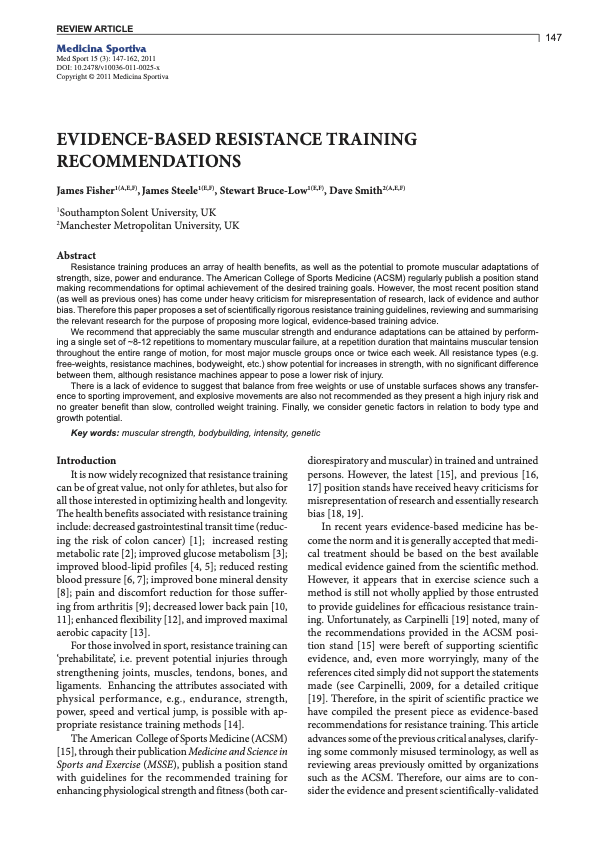 REVIEW ARTICLE

147

Medicina Sportiva
Med Sport 15 (3): 147-162, 2011
DOI: 10.2478/v10036-011-0025-x
Copyright © 2011 Medicina Sportiva

EVIDENCE-BASED RESISTANCE TRAINING RECOMMENDATIONS

James Fisher$^{1(A,E,F)}$, James Steele$^{1(E,F)}$, Stewart Bruce-Low$^{1(E,F)}$, Dave Smith$^{2(A,E,F)}$

$^1$Southampton Solent University, UK
$^2$Manchester Metropolitan University, UK

Abstract
Resistance training produces an array of health benefits, as well as the potential to promote muscular adaptations of strength, size, power and endurance. The American College of Sports Medicine (ACSM) regularly publish a position stand making recommendations for optimal achievement of the desired training goals. However, the most recent position stand (as well as previous ones) has come under heavy criticism for misrepresentation of research, lack of evidence and author bias. Therefore this paper proposes a set of scientifically rigorous resistance training guidelines, reviewing and summarising the relevant research for the purpose of proposing more logical, evidence-based training advice.
We recommend that appreciably the same muscular strength and endurance adaptations can be attained by performing a single set of ~8-12 repetitions to momentary muscular failure, at a repetition duration that maintains muscular tension throughout the entire range of motion, for most major muscle groups once or twice each week. All resistance types (e.g. free-weights, resistance machines, bodyweight, etc.) show potential for increases in strength, with no significant difference between them, although resistance machines appear to pose a lower risk of injury.
There is a lack of evidence to suggest that balance from free weights or use of unstable surfaces shows any transference to sporting improvement, and explosive movements are also not recommended as they present a high injury risk and no greater benefit than slow, controlled weight training. Finally, we consider genetic factors in relation to body type and growth potential.
Key words: muscular strength, bodybuilding, intensity, genetic

Introduction
It is now widely recognized that resistance training can be of great value, not only for athletes, but also for all those interested in optimizing health and longevity. The health benefits associated with resistance training include: decreased gastrointestinal transit time (reducing the risk of colon cancer) [1]; increased resting metabolic rate [2]; improved glucose metabolism [3]; improved blood-lipid profiles [4, 5]; reduced resting blood pressure [6, 7]; improved bone mineral density [8]; pain and discomfort reduction for those suffering from arthritis [9]; decreased lower back pain [10, 11]; enhanced flexibility [12], and improved maximal aerobic capacity [13].
For those involved in sport, resistance training can 'prehabilitate', i.e. prevent potential injuries through strengthening joints, muscles, tendons, bones, and ligaments. Enhancing the attributes associated with physical performance, e.g., endurance, strength, power, speed and vertical jump, is possible with appropriate resistance training methods [14].
The American College of Sports Medicine (ACSM) [15], through their publication Medicine and Science in Sports and Exercise (MSSE), publish a position stand with guidelines for the recommended training for enhancing physiological strength and fitness (both cardiorespiratory and muscular) in trained and untrained persons. However, the latest [15], and previous [16, 17] position stands have received heavy criticisms for misrepresentation of research and essentially research bias [18, 19].
In recent years evidence-based medicine has become the norm and it is generally accepted that medical treatment should be based on the best available medical evidence gained from the scientific method. However, it appears that in exercise science such a method is still not wholly applied by those entrusted to provide guidelines for efficacious resistance training. Unfortunately, as Carpinelli [19] noted, many of the recommendations provided in the ACSM position stand [15] were bereft of supporting scientific evidence, and, even more worryingly, many of the references cited simply did not support the statements made (see Carpinelli, 2009, for a detailed critique [19]. Therefore, in the spirit of scientific practice we have compiled the present piece as evidence-based recommendations for resistance training. This article advances some of the previous critical analyses, clarifying some commonly misused terminology, as well as reviewing areas previously omitted by organizations such as the ACSM. Therefore, our aims are to consider the evidence and present scientifically-validated